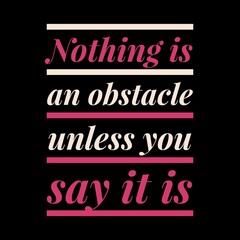 Nothing is
an obstacle
unless you
say it is